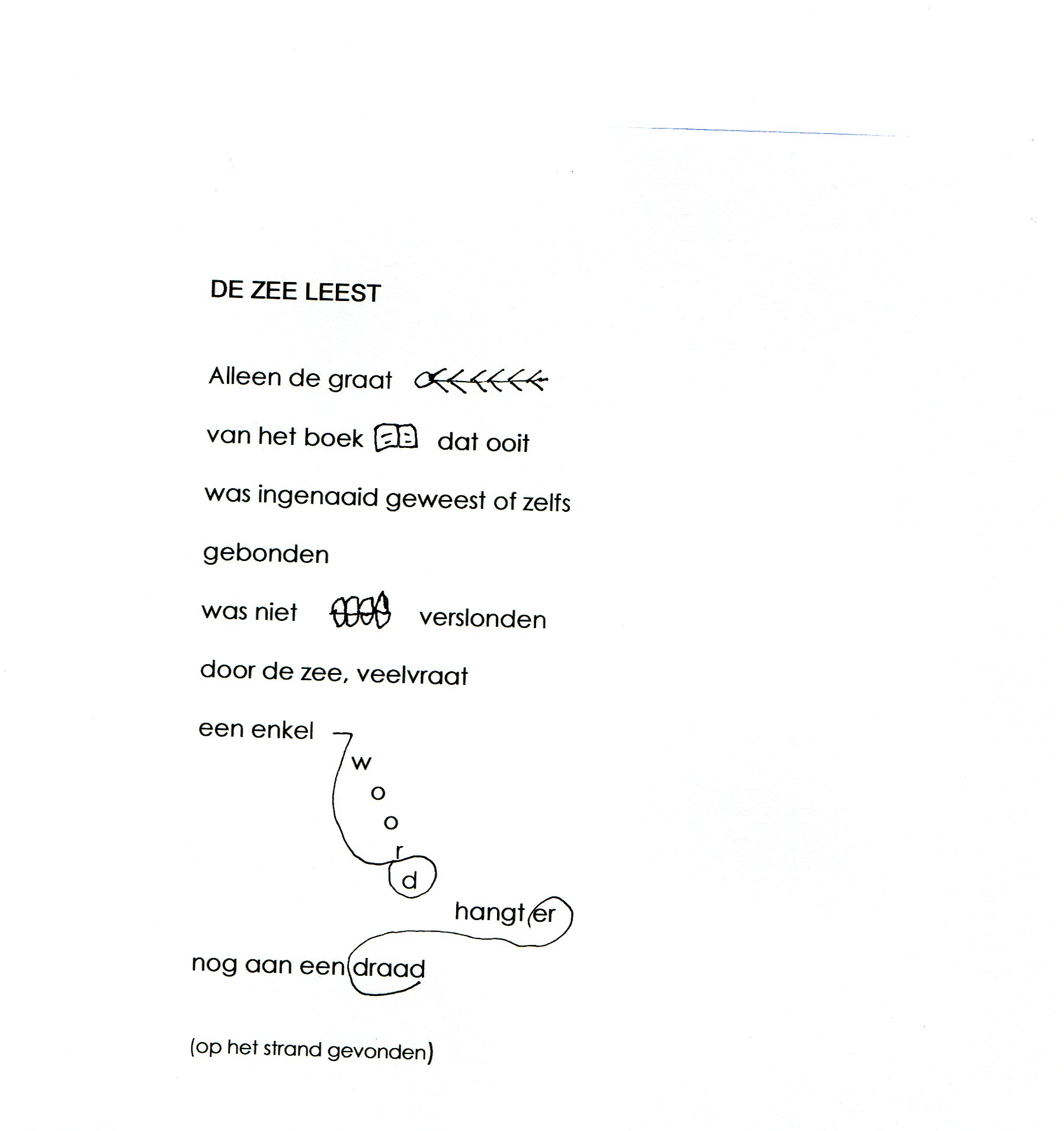 DE ZEE LEEST

Alleen de graat

van het boek dat ooit

was ingenaaid geweest of zelfs

gebonden

was niet verslonden

door de zee, veelvraat

een enkel
w
o
o
r
d
hangt er

nog aan een draad

(op het strand gevonden)